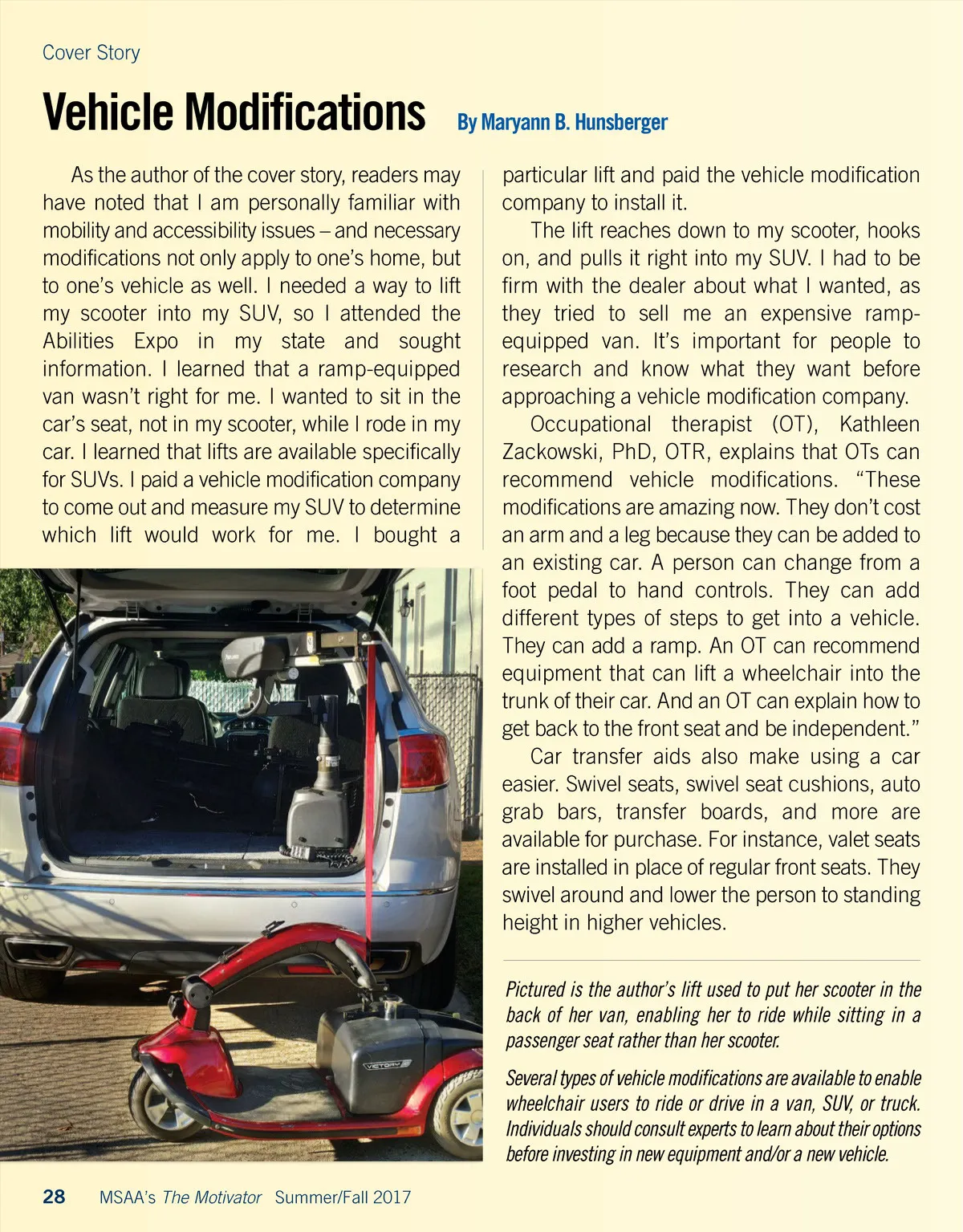 Cover Story

Vehicle Modifications By Maryann B. Hunsberger

As the author of the cover story, readers may have noted that I am personally familiar with mobility and accessibility issues – and necessary modifications not only apply to one's home, but to one's vehicle as well. I needed a way to lift my scooter into my SUV, so I attended the Abilities Expo in my state and sought information. I learned that a ramp-equipped van wasn't right for me. I wanted to sit in the car's seat, not in my scooter, while I rode in my car. I learned that lifts are available specifically for SUVs. I paid a vehicle modification company to come out and measure my SUV to determine which lift would work for me. I bought a particular lift and paid the vehicle modification company to install it.

The lift reaches down to my scooter, hooks on, and pulls it right into my SUV. I had to be firm with the dealer about what I wanted, as they tried to sell me an expensive ramp-equipped van. It's important for people to research and know what they want before approaching a vehicle modification company.

Occupational therapist (OT), Kathleen Zackowski, PhD, OTR, explains that OTs can recommend vehicle modifications. "These modifications are amazing now. They don't cost an arm and a leg because they can be added to an existing car. A person can change from a foot pedal to hand controls. They can add different types of steps to get into a vehicle. They can add a ramp. An OT can recommend equipment that can lift a wheelchair into the trunk of their car. And an OT can explain how to get back to the front seat and be independent."

Car transfer aids also make using a car easier. Swivel seats, swivel seat cushions, auto grab bars, transfer boards, and more are available for purchase. For instance, valet seats are installed in place of regular front seats. They swivel around and lower the person to standing height in higher vehicles.

VICTORY

Pictured is the author's lift used to put her scooter in the back of her van, enabling her to ride while sitting in a passenger seat rather than her scooter.

Several types of vehicle modifications are available to enable wheelchair users to ride or drive in a van, SUV, or truck. Individuals should consult experts to learn about their options before investing in new equipment and/or a new vehicle.

28 MSAA's The Motivator Summer/Fall 2017